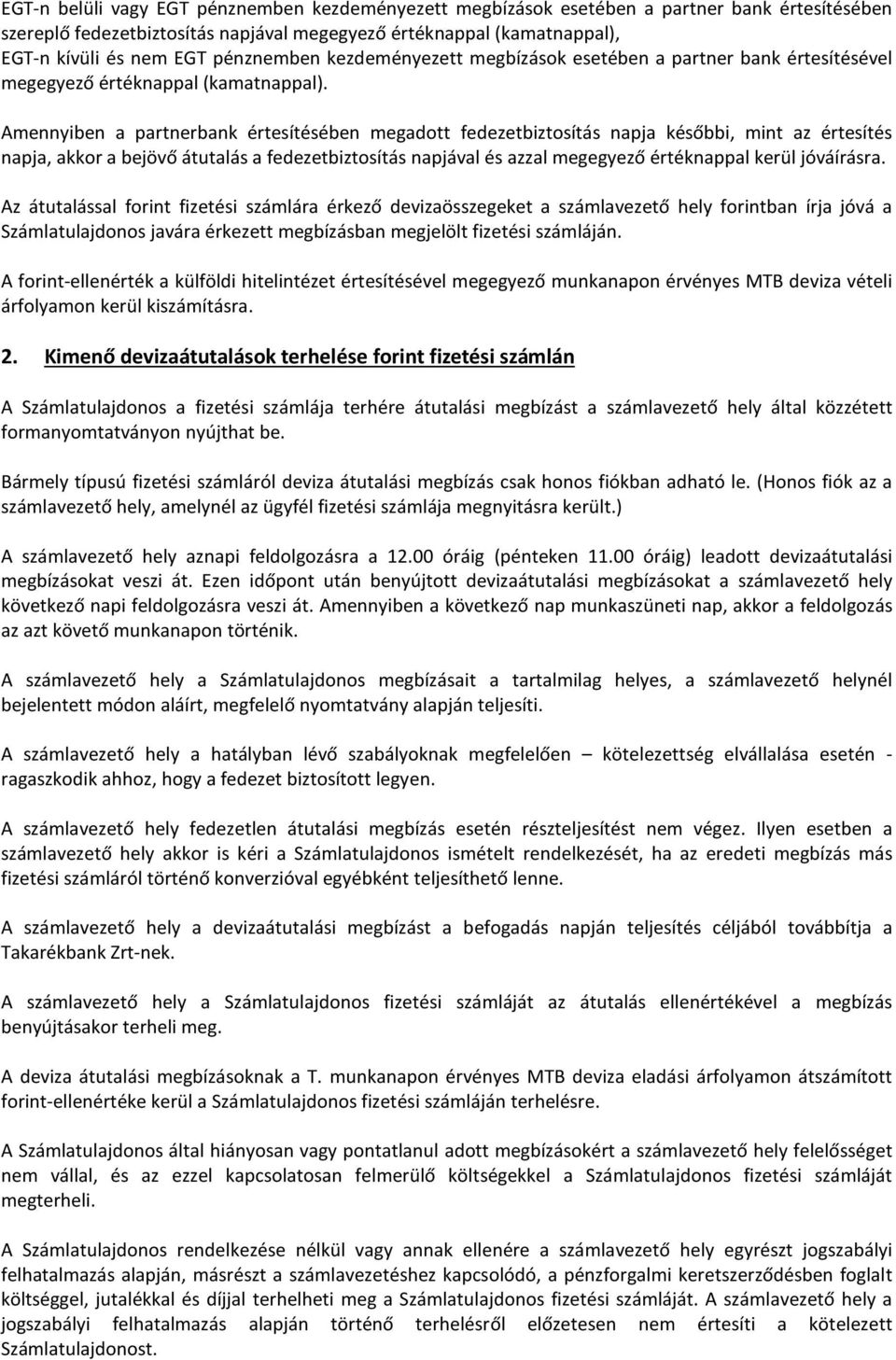 EGT-n belüli vagy EGT pénznemben kezdeményezett megbízások esetében a partner bank értesítésében szereplő fedezetbiztosítás napjával megegyező értéknappal (kamatnappal),
EGT-n kívüli és nem EGT pénznemben kezdeményezett megbízások esetében a partner bank értesítésével megegyező értéknappal (kamatnappal).

Amennyiben a partnerbank értesítésében megadott fedezetbiztosítás napja későbbi, mint az értesítés napja, akkor a bejövő átutalás a fedezetbiztosítás napjával és azzal megegyező értéknappal kerül jóváírásra.

Az átutalással forint fizetési számlára érkező devizaösszegeket a számlavezető hely forintban írja jóvá a Számlatulajdonos javára érkezett megbízásban megjelölt fizetési számláján.

A forint-ellenérték a külföldi hitelintézet értesítésével megegyező munkanapon érvényes MTB deviza vételi árfolyamon kerül kiszámításra.

2. Kimenő devizaátutalások terhelése forint fizetési számlán

A Számlatulajdonos a fizetési számlája terhére átutalási megbízást a számlavezető hely által közzétett formanyomtatványon nyújthat be.

Bármely típusú fizetési számláról deviza átutalási megbízás csak honos fiókban adható le. (Honos fiók az a számlavezető hely, amelynél az ügyfél fizetési számlája megnyitásra került.)

A számlavezető hely aznapi feldolgozásra a 12.00 óráig (pénteken 11.00 óráig) leadott devizaátutalási megbízásokat veszi át. Ezen időpont után benyújtott devizaátutalási megbízásokat a számlavezető hely következő napi feldolgozásra veszi át. Amennyiben a következő nap munkaszüneti nap, akkor a feldolgozás az azt követő munkanapon történik.

A számlavezető hely a Számlatulajdonos megbízásait a tartalmilag helyes, a számlavezető helynél bejelentett módon aláírt, megfelelő nyomtatvány alapján teljesíti.

A számlavezető hely a hatályban lévő szabályoknak megfelelően – kötelezettség elvállalása esetén - ragaszkodik ahhoz, hogy a fedezet biztosított legyen.

A számlavezető hely fedezetlen átutalási megbízás esetén részteljesítést nem végez. Ilyen esetben a számlavezető hely akkor is kéri a Számlatulajdonos ismételt rendelkezését, ha az eredeti megbízás más fizetési számláról történő konverzióval egyébként teljesíthető lenne.

A számlavezető hely a devizaátutalási megbízást a befogadás napján teljesítés céljából továbbítja a Takarékbank Zrt-nek.

A számlavezető hely a Számlatulajdonos fizetési számláját az átutalás ellenértékével a megbízás benyújtásakor terheli meg.

A deviza átutalási megbízásoknak a T. munkanapon érvényes MTB deviza eladási árfolyamon átszámított forint-ellenértéke kerül a Számlatulajdonos fizetési számláján terhelésre.

A Számlatulajdonos által hiányosan vagy pontatlanul adott megbízásokért a számlavezető hely felelősséget nem vállal, és az ezzel kapcsolatosan felmerülő költségekkel a Számlatulajdonos fizetési számláját megterheli.

A Számlatulajdonos rendelkezése nélkül vagy annak ellenére a számlavezető hely egyrészt jogszabályi felhatalmazás alapján, másrészt a számlavezetéshez kapcsolódó, a pénzforgalmi keretszerződésben foglalt költséggel, jutalékkal és díjjal terhelheti meg a Számlatulajdonos fizetési számláját. A számlavezető hely a jogszabályi felhatalmazás alapján történő terhelésről előzetesen nem értesíti a kötelezett Számlatulajdonost.